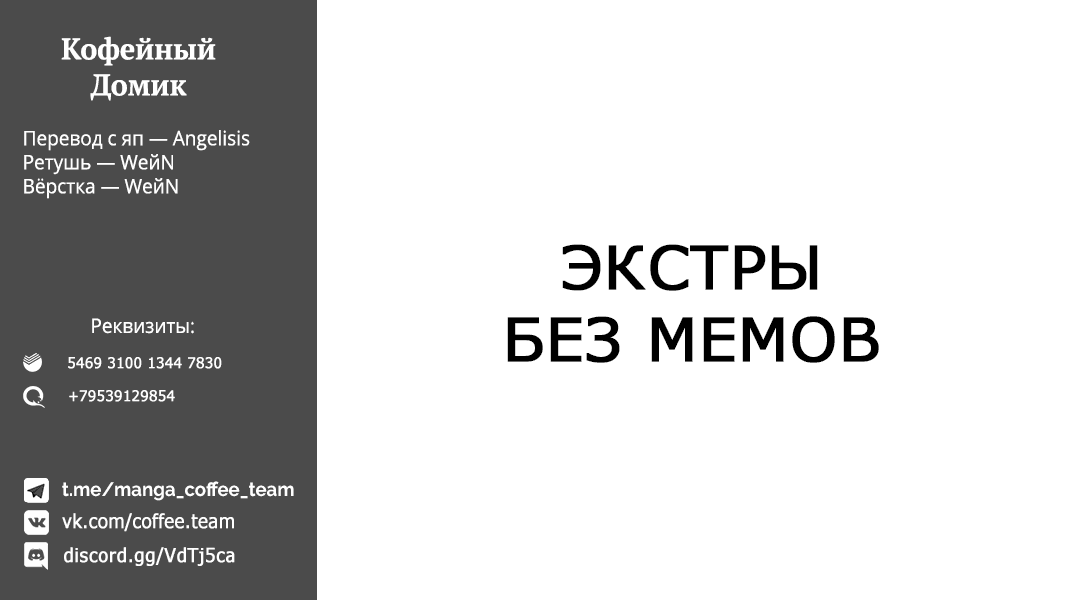 Кофейный Домик

Перевод с яп — Angelisis
Ретушь — WeйN
Вёрстка — WeйN

Реквизиты:
5469 3100 1344 7830
+79539129854

t.me/manga_coffee_team
vk.com/coffee.team
discord.gg/VdTj5ca

ЭКСТРЫ
БЕЗ МЕМОВ